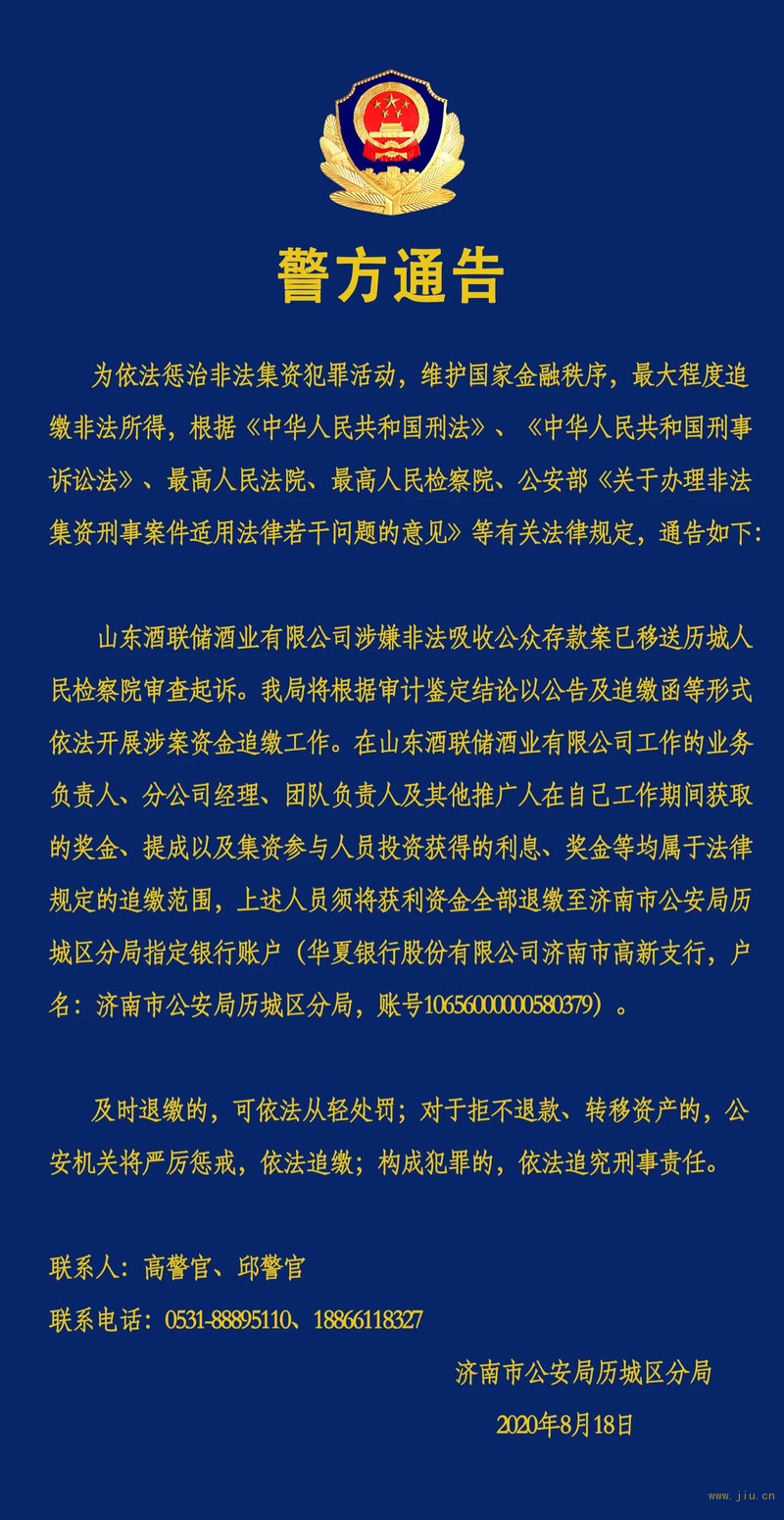 警方通告

为依法惩治非法集资犯罪活动，维护国家金融秩序，最大程度追缴非法所得，根据《中华人民共和国刑法》、《中华人民共和国刑事诉讼法》、最高人民法院、最高人民检察院、公安部《关于办理非法集资刑事案件适用法律若干问题的意见》等有关法律规定，通告如下：

山东酒联储酒业有限公司涉嫌非法吸收公众存款案已移送历城人民检察院审查起诉。我局将根据审计鉴定结论以公告及追缴函等形式依法开展涉案资金追缴工作。在山东酒联储酒业有限公司工作的业务负责人、分公司经理、团队负责人及其他推广人在自己工作期间获取的奖金、提成以及集资参与人员投资获得的利息、奖金等均属于法律规定的追缴范围，上述人员须将获利资金全部退缴至济南市公安局历城区分局指定银行账户（华夏银行股份有限公司济南市高新支行，户名：济南市公安局历城区分局，账号10656000000580379）。

及时退缴的，可依法从轻处罚；对于拒不退款、转移资产的，公安机关将严厉惩戒，依法追缴；构成犯罪的，依法追究刑事责任。

联系人：高警官、邱警官

联系电话：0531-88895110、18866118327

济南市公安局历城区分局

2020年8月18日

www.jiu.cn